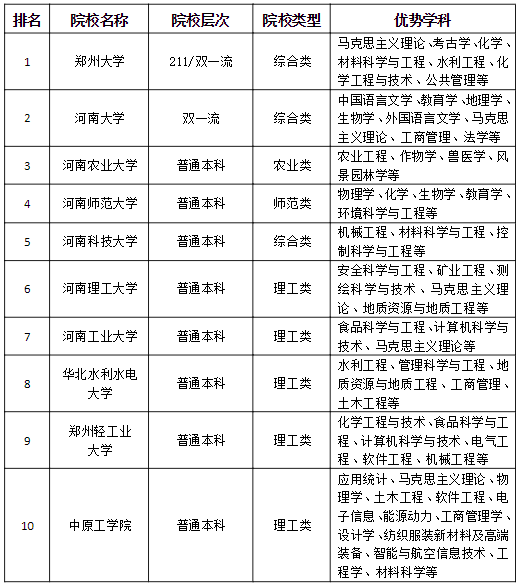 | 排名 | 院校名称 | 院校层次 | 院校类型 | 优势学科 |
|---|---|---|---|---|
| 1 | 郑州大学 | 211/双一流 | 综合类 | 马克思主义理论、考古学、化学、材料科学与工程、水利工程、化学工程与技术、公共管理等 |
| 2 | 河南大学 | 双一流 | 综合类 | 中国语言文学、教育学、地理学、生物学、外国语言文学、马克思主义理论、工商管理、法学等 |
| 3 | 河南农业大学 | 普通本科 | 农业类 | 农业工程、作物学、兽医学、风景园林学等 |
| 4 | 河南师范大学 | 普通本科 | 师范类 | 物理学、化学、生物学、教育学、环境科学与工程等 |
| 5 | 河南科技大学 | 普通本科 | 综合类 | 机械工程、材料科学与工程、控制科学与工程等 |
| 6 | 河南理工大学 | 普通本科 | 理工类 | 安全科学与工程、矿业工程、测绘科学与技术、马克思主义理论、地质资源与地质工程等 |
| 7 | 河南工业大学 | 普通本科 | 理工类 | 食品科学与工程、计算机科学与技术、马克思主义理论等 |
| 8 | 华北水利水电大学 | 普通本科 | 理工类 | 水利工程、管理科学与工程、地质资源与地质工程、工商管理、土木工程等 |
| 9 | 郑州轻工业大学 | 普通本科 | 理工类 | 化学工程与技术、食品科学与工程、计算机科学与技术、电气工程、软件工程、机械工程等 |
| 10 | 中原工学院 | 普通本科 | 理工类 | 应用统计、马克思主义理论、物理学、土木工程、软件工程、电子信息、能源动力、工商管理学、设计学、纺织服装新材料及高端装备、智能与航空信息技术、工程学、材料科学等 |